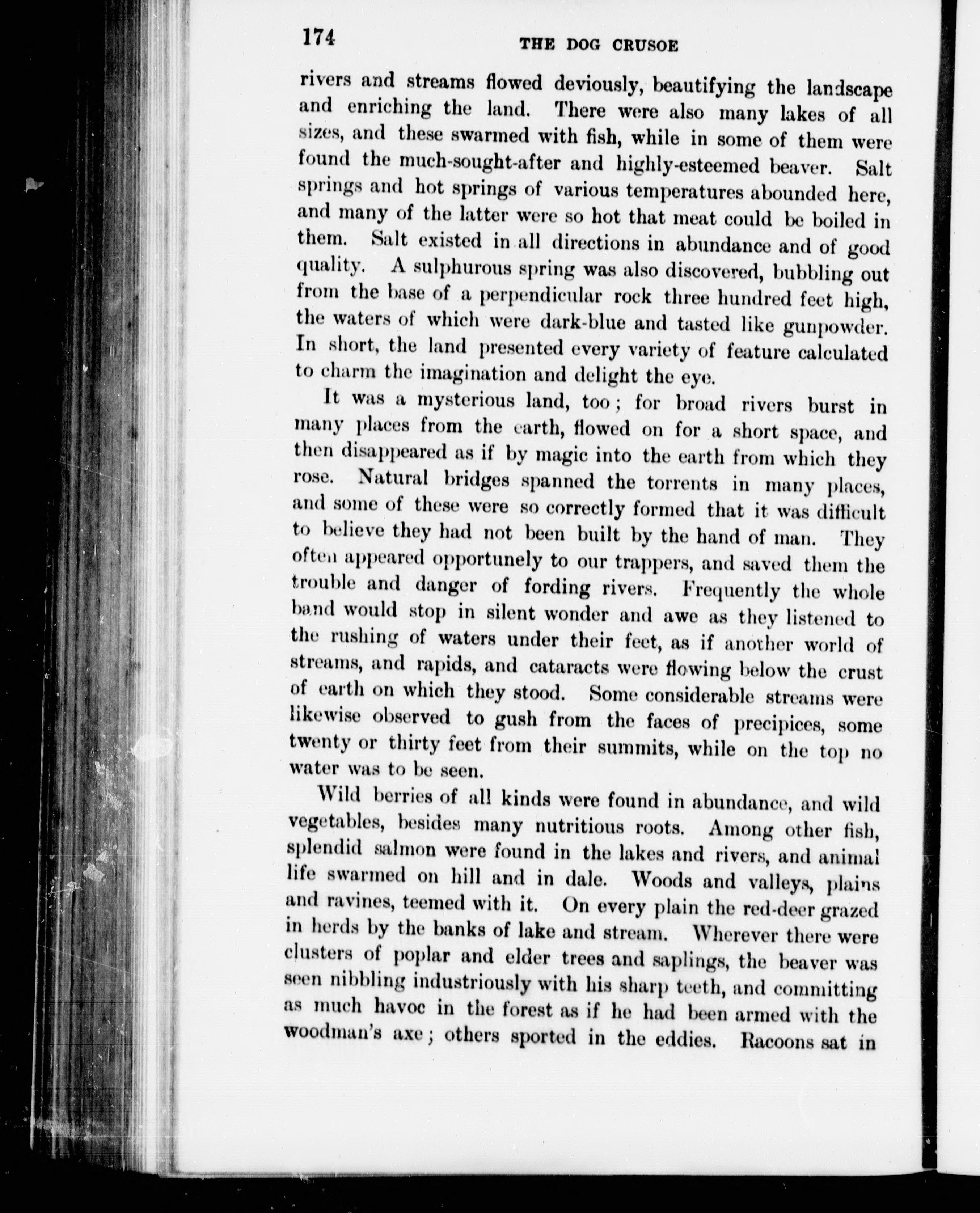 174 THE DOG CRUSOE

rivers and streams flowed deviously, beautifying the landscape and enriching the land. There were also many lakes of all sizes, and these swarmed with fish, while in some of them were found the much-sought-after and highly-esteemed beaver. Salt springs and hot springs of various temperatures abounded here, and many of the latter were so hot that meat could be boiled in them. Salt existed in all directions in abundance and of good quality. A sulphurous spring was also discovered, bubbling out from the base of a perpendicular rock three hundred feet high, the waters of which were dark-blue and tasted like gunpowder. In short, the land presented every variety of feature calculated to charm the imagination and delight the eye.

It was a mysterious land, too; for broad rivers burst in many places from the earth, flowed on for a short space, and then disappeared as if by magic into the earth from which they rose. Natural bridges spanned the torrents in many places, and some of these were so correctly formed that it was difficult to believe they had not been built by the hand of man. They often appeared opportunely to our trappers, and saved them the trouble and danger of fording rivers. Frequently the whole band would stop in silent wonder and awe as they listened to the rushing of waters under their feet, as if another world of streams, and rapids, and cataracts were flowing below the crust of earth on which they stood. Some considerable streams were likewise observed to gush from the faces of precipices, some twenty or thirty feet from their summits, while on the top no water was to be seen.

Wild berries of all kinds were found in abundance, and wild vegetables, besides many nutritious roots. Among other fish, splendid salmon were found in the lakes and rivers, and animal life swarmed on hill and in dale. Woods and valleys, plains and ravines, teemed with it. On every plain the red-deer grazed in herds by the banks of lake and stream. Wherever there were clusters of poplar and elder trees and saplings, the beaver was seen nibbling industriously with his sharp teeth, and committing as much havoc in the forest as if he had been armed with the woodman's axe; others sported in the eddies. Racoons sat in